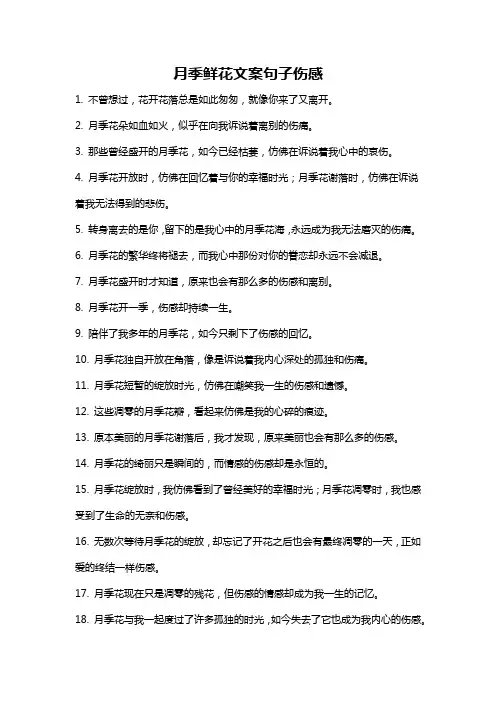 月季鲜花文案句子伤感

1. 不曾想过，花开花落总是如此匆匆，就像你来了又离开。

2. 月季花朵如血如火，似乎在向我诉说着离别的伤痛。

3. 那些曾经盛开的月季花，如今已经枯萎，仿佛在诉说着我心中的哀伤。

4. 月季花开放时，仿佛在回忆着与你的幸福时光；月季花谢落时，仿佛在诉说着我无法得到的悲伤。

5. 转身离去的是你，留下的是我心中的月季花海，永远成为我无法磨灭的伤痛。

6. 月季花的繁华终将褪去，而我心中那份对你的眷恋却永远不会减退。

7. 月季花盛开时才知道，原来也会有那么多的伤感和离别。

8. 月季花开一季，伤感却持续一生。

9. 陪伴了我多年的月季花，如今只剩下了伤感的回忆。

10. 月季花独自开放在角落，像是诉说着我内心深处的孤独和伤痛。

11. 月季花短暂的绽放时光，仿佛在嘲笑我一生的伤感和遗憾。

12. 这些凋零的月季花瓣，看起来仿佛是我的心碎的痕迹。

13. 原本美丽的月季花谢落后，我才发现，原来美丽也会有那么多的伤感。

14. 月季花的绮丽只是瞬间的，而情感的伤感却是永恒的。

15. 月季花绽放时，我仿佛看到了曾经美好的幸福时光；月季花凋零时，我也感受到了生命的无奈和伤感。

16. 无数次等待月季花的绽放，却忘记了开花之后也会有最终凋零的一天，正如爱的终结一样伤感。

17. 月季花现在只是凋零的残花，但伤感的情感却成为我一生的记忆。

18. 月季花与我一起度过了许多孤独的时光，如今失去了它也成为我内心的伤感。